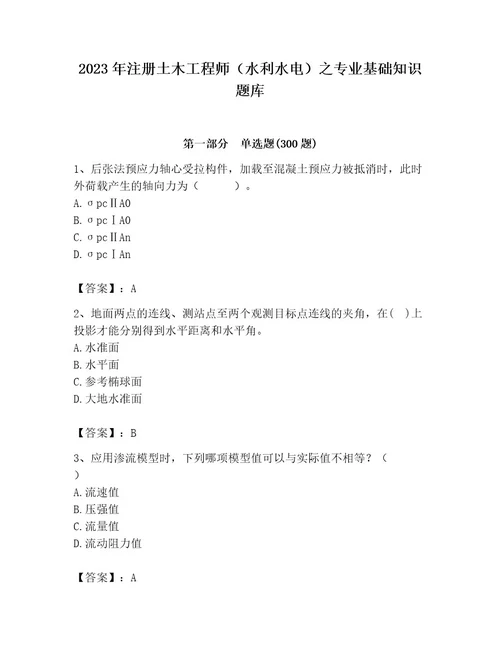 2023年注册土木工程师（水利水电）之专业基础知识题库

第一部分　单选题(300题)

1、后张法预应力轴心受拉构件，加载至混凝土预应力被抵消时，此时外荷载产生的轴向力为（　　）。
A. σpcⅡA0
B. σpcⅠA0
C. σpcⅡAn
D. σpcⅠAn

【答案】：A

2、地面两点的连线、测站点至两个观测目标点连线的夹角，在(　)上投影才能分别得到水平距离和水平角。
A. 水准面
B. 水平面
C. 参考椭球面
D. 大地水准面

【答案】：B

3、应用渗流模型时，下列哪项模型值可以与实际值不相等？（　）
A. 流速值
B. 压强值
C. 流量值
D. 流动阻力值

【答案】：A